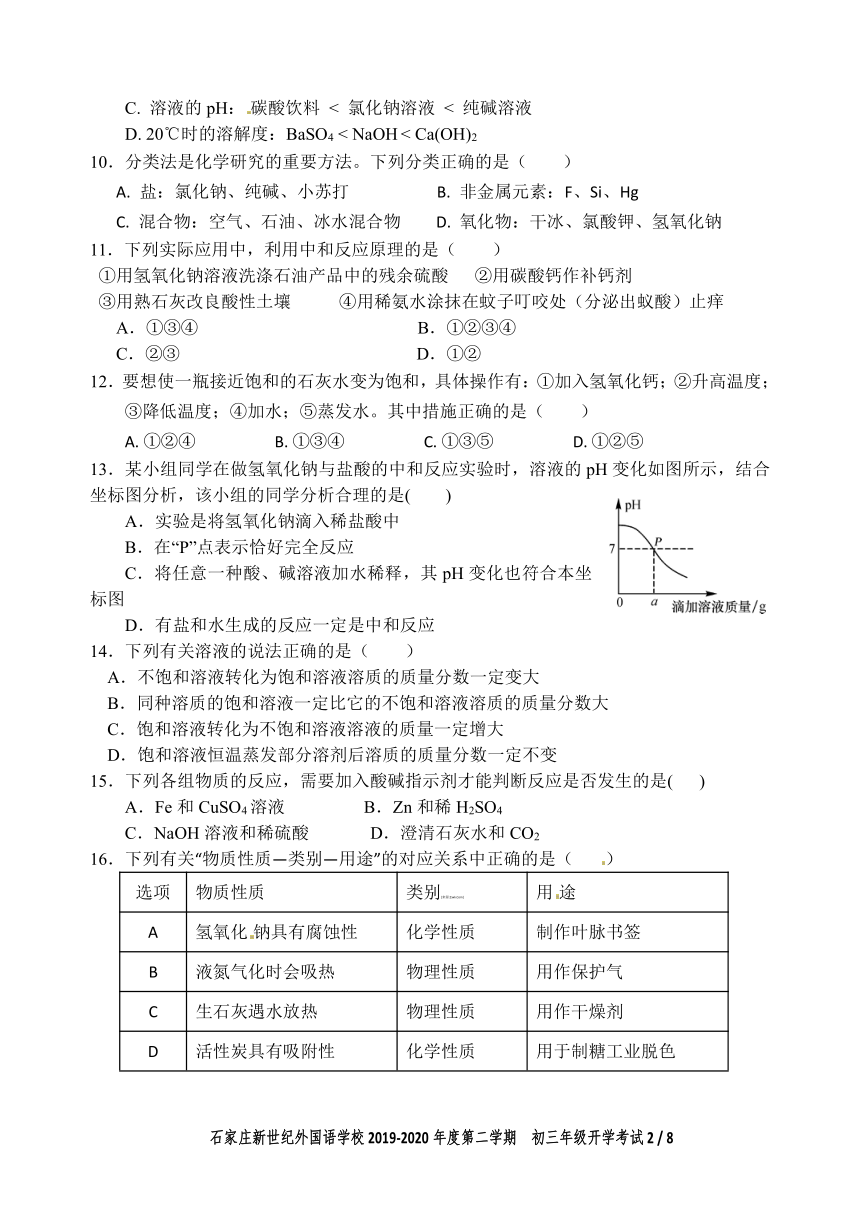 C. 溶液的 pH：碳酸饮料 ＜ 氯化钠溶液 ＜ 纯碱溶液

D. 20℃时的溶解度：$BaSO_4 < NaOH < Ca(OH)_2$

10．分类法是化学研究的重要方法。下列分类正确的是（　　）

A. 盐：氯化钠、纯碱、小苏打　　　　B. 非金属元素：F、Si、Hg

C. 混合物：空气、石油、冰水混合物　　D. 氧化物：干冰、氯酸钾、氢氧化钠

11．下列实际应用中，利用中和反应原理的是（　　）

①用氢氧化钠溶液洗涤石油产品中的残余硫酸　②用碳酸钙作补钙剂

③用熟石灰改良酸性土壤　　④用稀氨水涂抹在蚊子叮咬处（分泌出蚁酸）止痒

A．①③④　　　　B．①②③④

C．②③　　　　D．①②

12．要想使一瓶接近饱和的石灰水变为饱和，具体操作有：①加入氢氧化钙；②升高温度；③降低温度；④加水；⑤蒸发水。其中措施正确的是（　　）

A. ①②④　　B. ①③④　　C. ①③⑤　　D. ①②⑤

13．某小组同学在做氢氧化钠与盐酸的中和反应实验时，溶液的 pH 变化如图所示，结合坐标图分析，该小组的同学分析合理的是(　　)

A．实验是将氢氧化钠滴入稀盐酸中

B．在“P”点表示恰好完全反应

C．将任意一种酸、碱溶液加水稀释，其 pH 变化也符合本坐标图

D．有盐和水生成的反应一定是中和反应

pH　7　P　0　a　滴加溶液质量/g

14．下列有关溶液的说法正确的是（　　）

A．不饱和溶液转化为饱和溶液溶质的质量分数一定变大

B．同种溶质的饱和溶液一定比它的不饱和溶液溶质的质量分数大

C．饱和溶液转化为不饱和溶液溶液的质量一定增大

D．饱和溶液恒温蒸发部分溶剂后溶质的质量分数一定不变

15．下列各组物质的反应，需要加入酸碱指示剂才能判断反应是否发生的是(　　)

A．Fe 和 $CuSO_4$ 溶液　　B．Zn 和稀 $H_2SO_4$

C．NaOH 溶液和稀硫酸　　D．澄清石灰水和 $CO_2$

16．下列有关“物质性质—类别—用途”的对应关系中正确的是（　　）

| 选项 | 物质性质 | 类别 | 用途 |
|---|---|---|---|
| A | 氢氧化钠具有腐蚀性 | 化学性质 | 制作叶脉书签 |
| B | 液氮气化时会吸热 | 物理性质 | 用作保护气 |
| C | 生石灰遇水放热 | 物理性质 | 用作干燥剂 |
| D | 活性炭具有吸附性 | 化学性质 | 用于制糖工业脱色 |

石家庄新世纪外国语学校 2019-2020 年度第二学期　初三年级开学考试 2 / 8